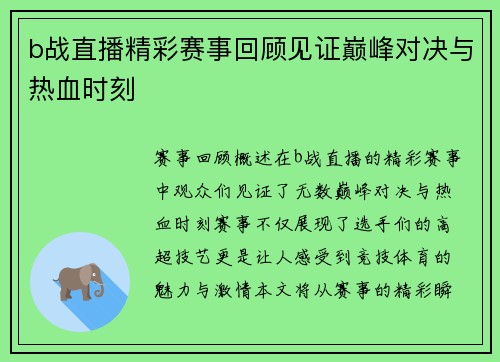 b战直播精彩赛事回顾见证巅峰对决与热血时刻

赛事回顾概述在b战直播的精彩赛事中观众们见证了无数巅峰对决与热血时刻赛事不仅展现了选手们的高超技艺更是让人感受到竞技体育的魅力与激情本文将从赛事的精彩瞬